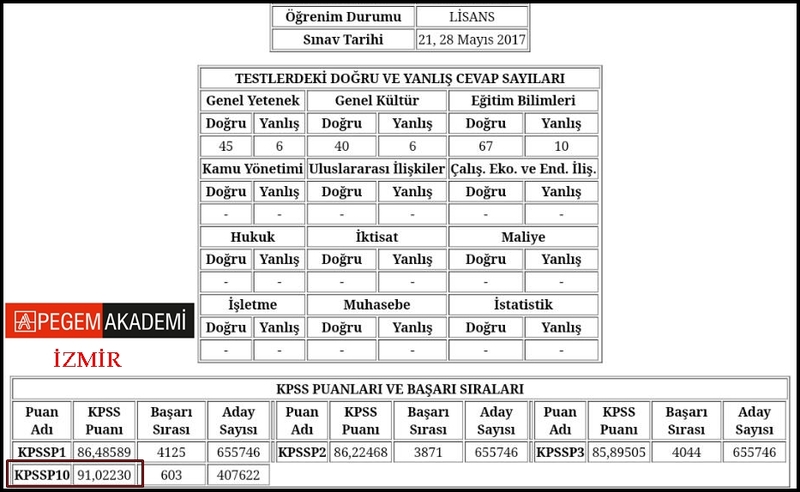 | Öğrenim Durumu | LİSANS |
|---|---|
| Sınav Tarihi | 21, 28 Mayıs 2017 |

TESTLERDEKİ DOĞRU VE YANLIŞ CEVAP SAYILARI

| Genel Yetenek | | Genel Kültür | | Eğitim Bilimleri | |
|---|---|---|---|---|---|
| Doğru | Yanlış | Doğru | Yanlış | Doğru | Yanlış |
| 45 | 6 | 40 | 6 | 67 | 10 |
| Kamu Yönetimi | | Uluslararası İlişkiler | | Çalış. Eko. ve End. İliş. | |
| Doğru | Yanlış | Doğru | Yanlış | Doğru | Yanlış |
| - | - | - | - | - | - |
| Hukuk | | İktisat | | Maliye | |
| Doğru | Yanlış | Doğru | Yanlış | Doğru | Yanlış |
| - | - | - | - | - | - |
| İşletme | | Muhasebe | | İstatistik | |
| Doğru | Yanlış | Doğru | Yanlış | Doğru | Yanlış |
| - | - | - | - | - | - |

PEGEM AKADEMİ

İZMİR

KPSS PUANLARI VE BAŞARI SIRALARI

| Puan Adı | KPSS Puanı | Başarı Sırası | Aday Sayısı | Puan Adı | KPSS Puanı | Başarı Sırası | Aday Sayısı | Puan Adı | KPSS Puanı | Başarı Sırası | Aday Sayısı |
|---|---|---|---|---|---|---|---|---|---|---|---|
| KPSSP1 | 86,48589 | 4125 | 655746 | KPSSP2 | 86,22468 | 3871 | 655746 | KPSSP3 | 85,89505 | 4044 | 655746 |
| KPSSP10 | 91,02230 | 603 | 407622 | | | | | | | | |